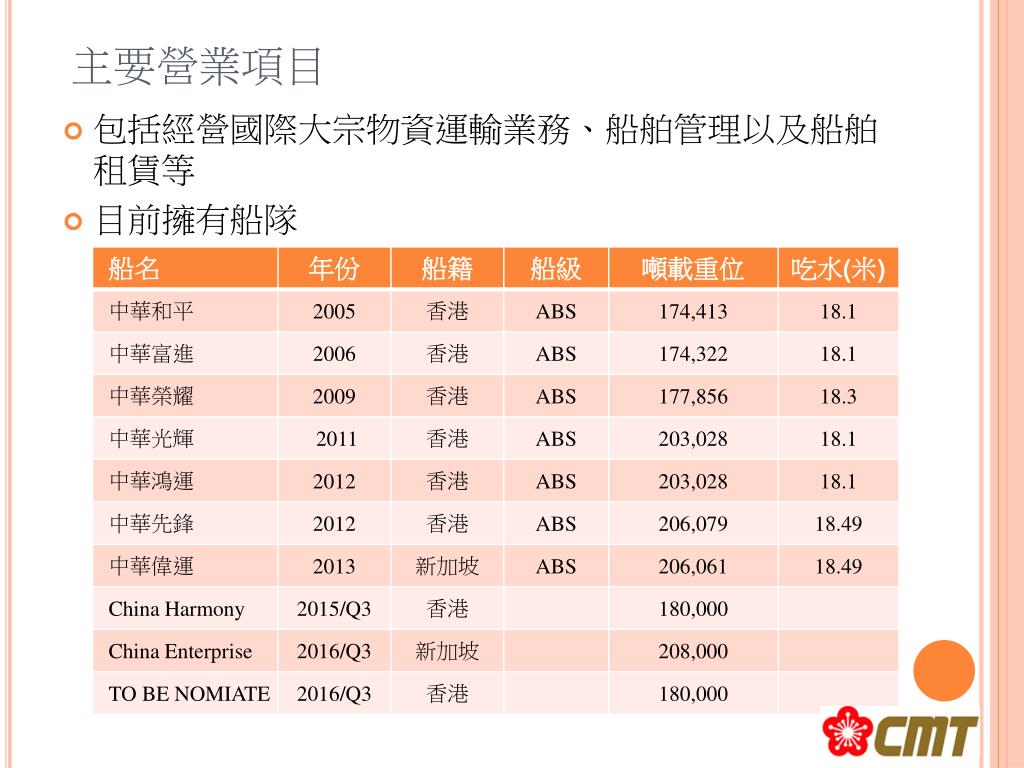 主要營業項目

包括經營國際大宗物資運輸業務、船舶管理以及船舶租賃等

目前擁有船隊

| 船名 | 年份 | 船籍 | 船級 | 噸載重位 | 吃水(米) |
|---|---|---|---|---|---|
| 中華和平 | 2005 | 香港 | ABS | 174,413 | 18.1 |
| 中華富進 | 2006 | 香港 | ABS | 174,322 | 18.1 |
| 中華榮耀 | 2009 | 香港 | ABS | 177,856 | 18.3 |
| 中華光輝 | 2011 | 香港 | ABS | 203,028 | 18.1 |
| 中華鴻運 | 2012 | 香港 | ABS | 203,028 | 18.1 |
| 中華先鋒 | 2012 | 香港 | ABS | 206,079 | 18.49 |
| 中華偉運 | 2013 | 新加坡 | ABS | 206,061 | 18.49 |
| China Harmony | 2015/Q3 | 香港 | | 180,000 | |
| China Enterprise | 2016/Q3 | 新加坡 | | 208,000 | |
| TO BE NOMIATE | 2016/Q3 | 香港 | | 180,000 | |

CMT